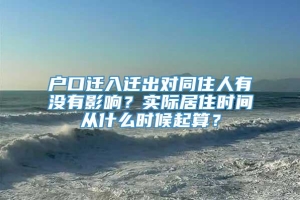 户口迁入迁出对同住人有没有影响？实际居住时间从什么时候起算？